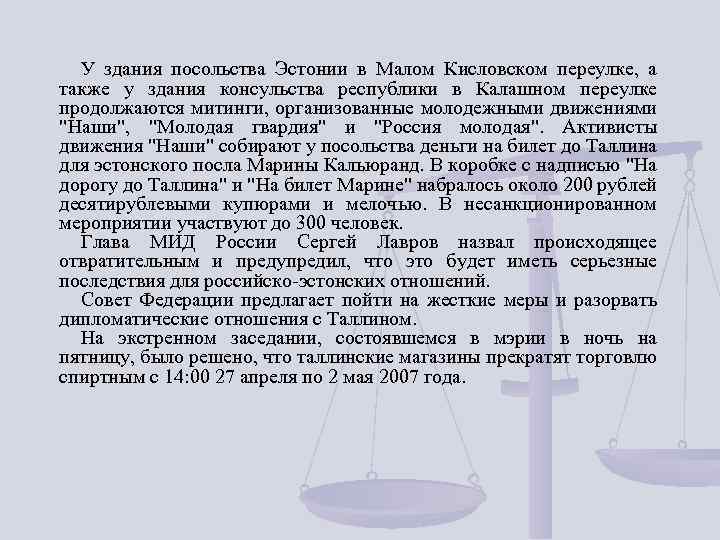 У здания посольства Эстонии в Малом Кисловском переулке, а также у здания консульства республики в Калашном переулке продолжаются митинги, организованные молодежными движениями "Наши", "Молодая гвардия" и "Россия молодая". Активисты движения "Наши" собирают у посольства деньги на билет до Таллина для эстонского посла Марины Кальюранд. В коробке с надписью "На дорогу до Таллина" и "На билет Марине" набралось около 200 рублей десятирублевыми купюрами и мелочью. В несанкционированном мероприятии участвуют до 300 человек.

Глава МИД России Сергей Лавров назвал происходящее отвратительным и предупредил, что это будет иметь серьезные последствия для российско-эстонских отношений.

Совет Федерации предлагает пойти на жесткие меры и разорвать дипломатические отношения с Таллином.

На экстренном заседании, состоявшемся в мэрии в ночь на пятницу, было решено, что таллинские магазины прекратят торговлю спиртным с 14:00 27 апреля по 2 мая 2007 года.